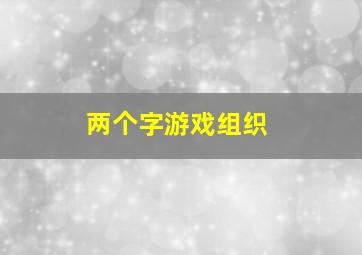 两个字游戏组织